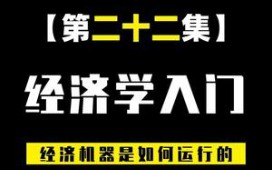 【第二十二集】

经济学入门

经济机器是如何运行的